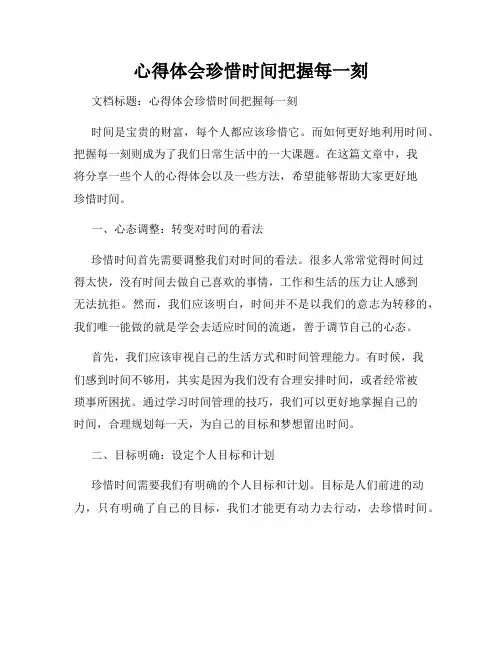 心得体会珍惜时间把握每一刻

文档标题：心得体会珍惜时间把握每一刻

时间是宝贵的财富，每个人都应该珍惜它。而如何更好地利用时间、把握每一刻则成为了我们日常生活中的一大课题。在这篇文章中，我将分享一些个人的心得体会以及一些方法，希望能够帮助大家更好地珍惜时间。

一、心态调整：转变对时间的看法

珍惜时间首先需要调整我们对时间的看法。很多人常常觉得时间过得太快，没有时间去做自己喜欢的事情，工作和生活的压力让人感到无法抗拒。然而，我们应该明白，时间并不是以我们的意志为转移的，我们唯一能做的就是学会去适应时间的流逝，善于调节自己的心态。

首先，我们应该审视自己的生活方式和时间管理能力。有时候，我们感到时间不够用，其实是因为我们没有合理安排时间，或者经常被琐事所困扰。通过学习时间管理的技巧，我们可以更好地掌握自己的时间，合理规划每一天，为自己的目标和梦想留出时间。

二、目标明确：设定个人目标和计划

珍惜时间需要我们有明确的个人目标和计划。目标是人们前进的动力，只有明确了自己的目标，我们才能更有动力去行动，去珍惜时间。